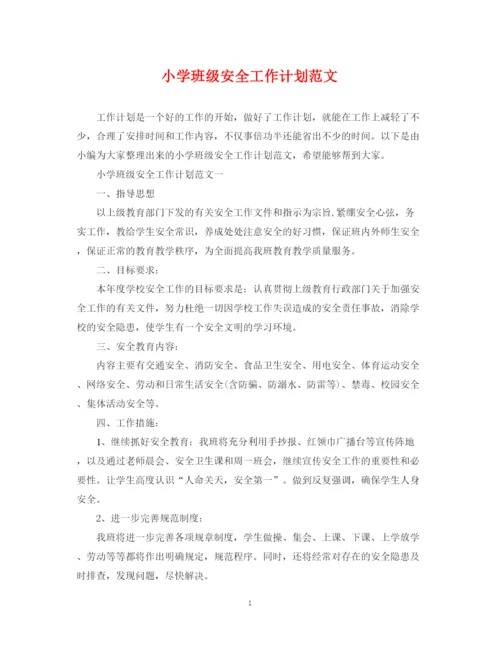 小学班级安全工作计划范文

工作计划是一个好的工作的开始，做好了工作计划，就能在工作上减轻了不少，合理了安排时间和工作内容，不仅事倍功半还能省出不少的时间。以下是由小编为大家整理出来的小学班级安全工作计划范文，希望能够帮到大家。

小学班级安全工作计划范文一

一、指导思想

以上级教育部门下发的有关安全工作文件和指示为宗旨,紧绷安全心弦，务实工作，教给学生安全常识，养成处处注意安全的好习惯，保证班内外师生安全，保证正常的教育教学秩序，为全面提高我班教育教学质量服务。

二、目标要求：

本年度学校安全工作的目标要求是：认真贯彻上级教育行政部门关于加强安全工作的有关文件，努力杜绝一切因学校工作失误造成的安全责任事故，消除学校的安全隐患，使学生有一个安全文明的学习环境。

三、安全教育内容：

内容主要有交通安全、消防安全、食品卫生安全、用电安全、体育运动安全、网络安全、劳动和日常生活安全(含防骗、防溺水、防雷等)、禁毒、校园安全、集体活动安全等。

四、工作措施：

1、继续抓好安全教育：我班将充分利用手抄报、红领巾广播台等宣传阵地，以及通过老师晨会、安全卫生课和周一班会，继续宣传安全工作的重要性和必要性。让学生高度认识“人命关天，安全第一”。做到反复强调，确保学生人身安全。

2、进一步完善规范制度：

我班将进一步完善各项规章制度，学生做操、集会、上课、下课、上学放学、劳动等等都将作出明确规定，规范程序。同时，还将经常对存在的安全隐患及时排查，发现问题，尽快解决。

1